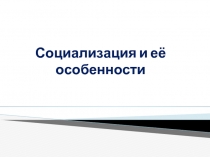 Социализация и её особенности